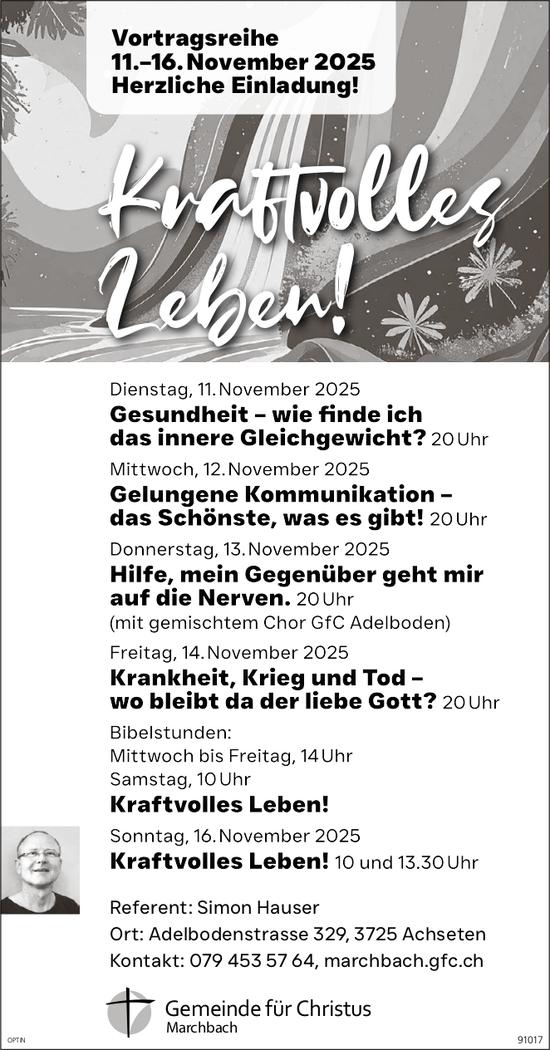 Vortragsreihe
11.–16. November 2025
Herzliche Einladung!

Kraftvolles Leben!

Dienstag, 11. November 2025
Gesundheit – wie finde ich das innere Gleichgewicht? 20 Uhr

Mittwoch, 12. November 2025
Gelungene Kommunikation – das Schönste, was es gibt! 20 Uhr

Donnerstag, 13. November 2025
Hilfe, mein Gegenüber geht mir auf die Nerven. 20 Uhr
(mit gemischtem Chor GfC Adelboden)

Freitag, 14. November 2025
Krankheit, Krieg und Tod – wo bleibt da der liebe Gott? 20 Uhr

Bibelstunden:
Mittwoch bis Freitag, 14 Uhr
Samstag, 10 Uhr
Kraftvolles Leben!

Sonntag, 16. November 2025
Kraftvolles Leben! 10 und 13.30 Uhr

Referent: Simon Hauser
Ort: Adelbodenstrasse 329, 3725 Achseten
Kontakt: 079 453 57 64, marchbach.gfc.ch

Gemeinde für Christus
Marchbach

OPTIN
91017